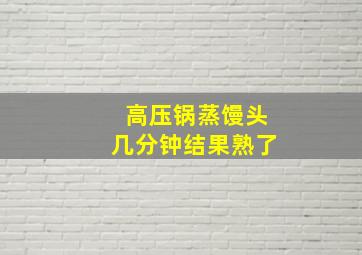 高压锅蒸馒头
几分钟结果熟了